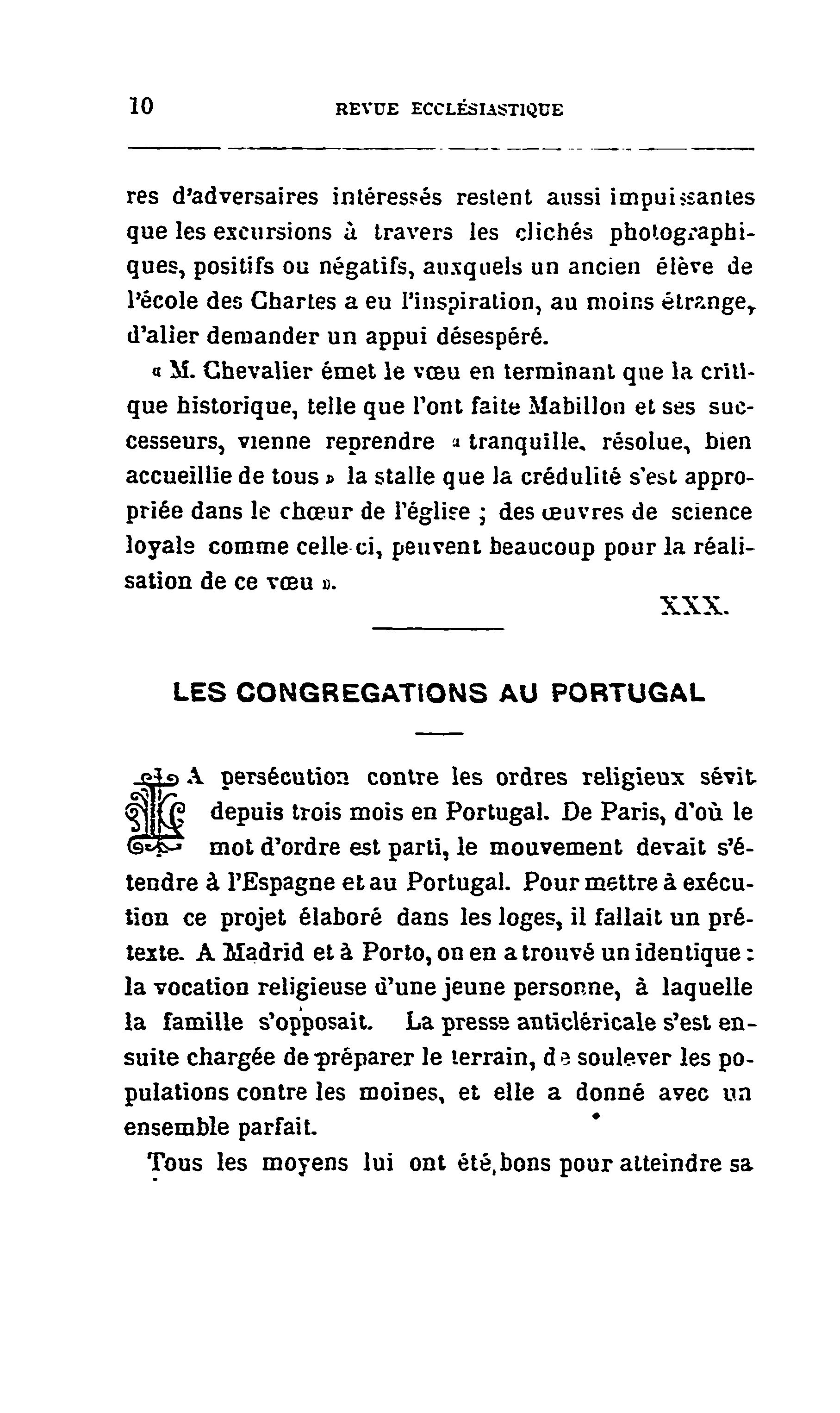 10 REVUE ECCLÉSIASTIQUE

res d'adversaires intéressés restent aussi impuissantes que les excursions à travers les clichés photographiques, positifs ou négatifs, auxquels un ancien élève de l'école des Chartes a eu l'inspiration, au moins étrange, d'aller demander un appui désespéré.

« M. Chevalier émet le vœu en terminant que la critique historique, telle que l'ont faite Mabillon et ses successeurs, vienne reprendre « tranquille, résolue, bien accueillie de tous » la stalle que la crédulité s'est appropriée dans le chœur de l'église ; des œuvres de science loyale comme celle-ci, peuvent beaucoup pour la réalisation de ce vœu ».

XXX.

LES CONGREGATIONS AU PORTUGAL

LA persécution contre les ordres religieux sévit depuis trois mois en Portugal. De Paris, d'où le mot d'ordre est parti, le mouvement devait s'étendre à l'Espagne et au Portugal. Pour mettre à exécution ce projet élaboré dans les loges, il fallait un prétexte. A Madrid et à Porto, on en a trouvé un identique : la vocation religieuse d'une jeune personne, à laquelle la famille s'opposait. La presse anticléricale s'est ensuite chargée de préparer le terrain, de soulever les populations contre les moines, et elle a donné avec un ensemble parfait.

Tous les moyens lui ont été bons pour atteindre sa